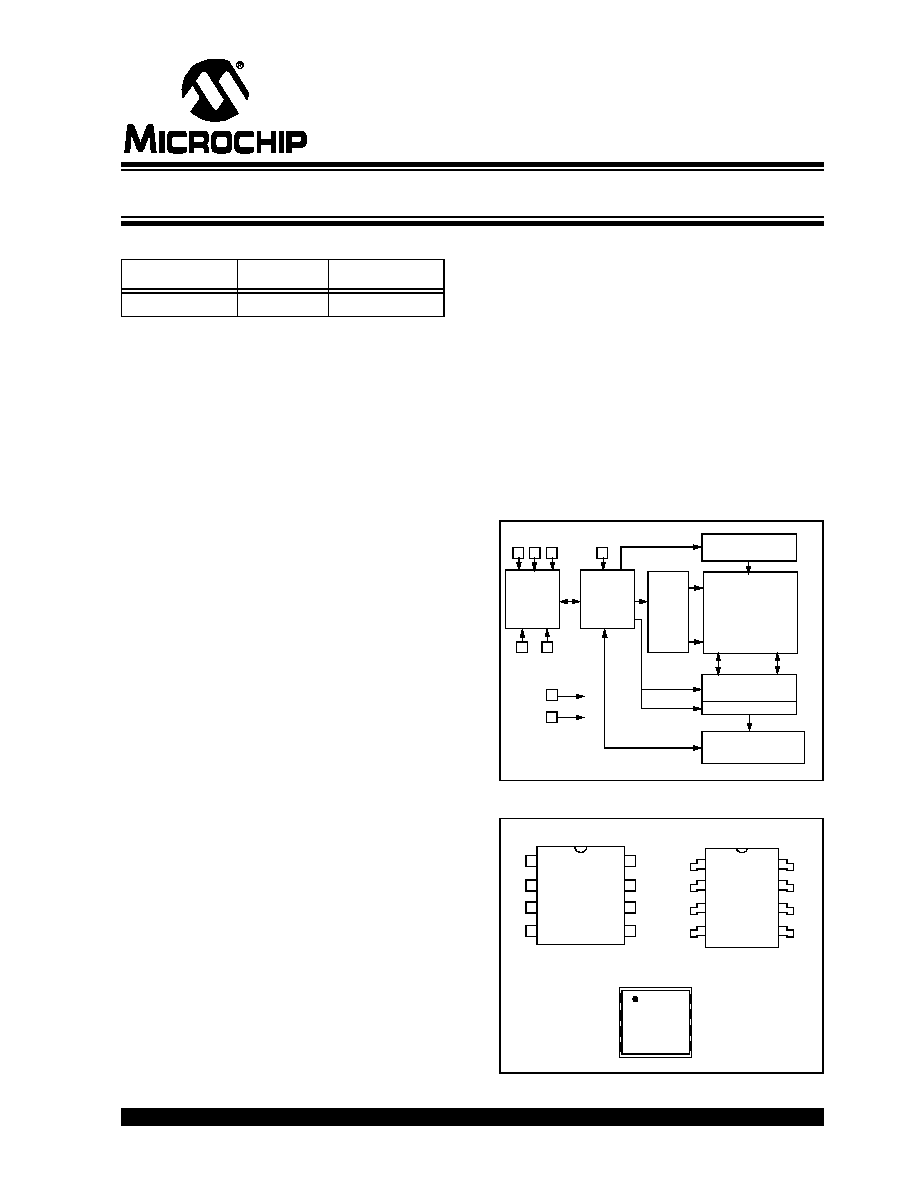 MICROCHIP